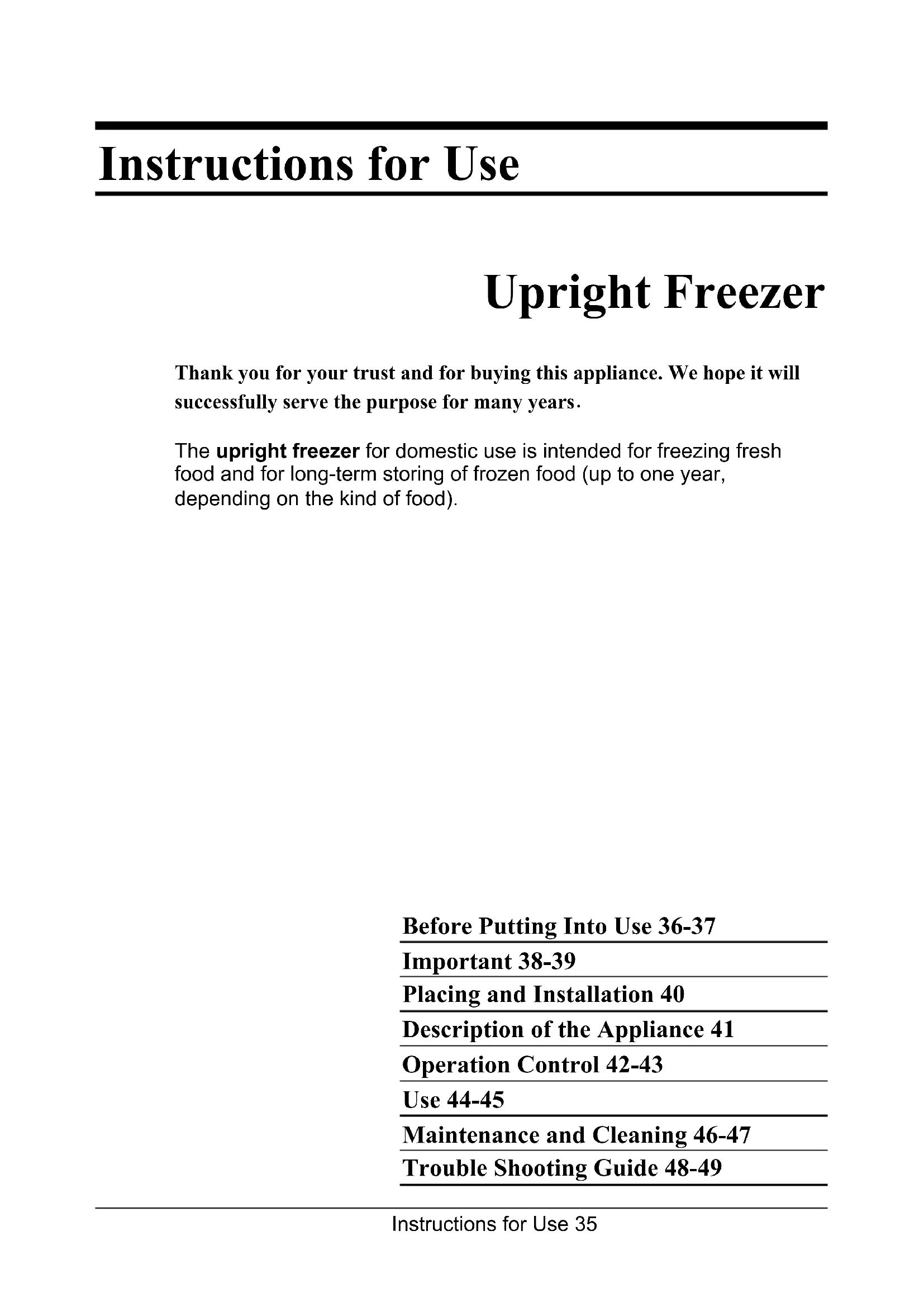 Instructions for Use

Upright Freezer

Thank you for your trust and for buying this appliance. We hope it will successfully serve the purpose for many years.

The upright freezer for domestic use is intended for freezing fresh food and for long-term storing of frozen food (up to one year, depending on the kind of food).

Before Putting Into Use 36-37
Important 38-39
Placing and Installation 40
Description of the Appliance 41
Operation Control 42-43
Use 44-45
Maintenance and Cleaning 46-47
Trouble Shooting Guide 48-49

Instructions for Use 35